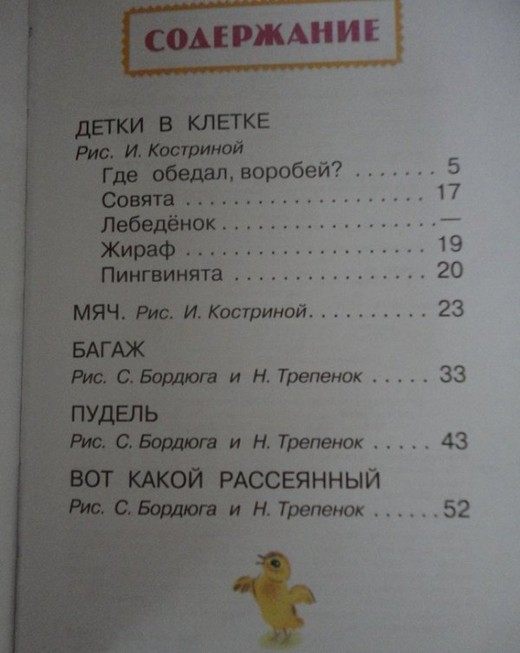 СОДЕРЖАНИЕ

ДЕТКИ В КЛЕТКЕ
Рис. И. Костриной
Где обедал, воробей? 5
Совята 17
Лебедёнок —
Жираф 19
Пингвинята 20

МЯЧ. Рис. И. Костриной 23

БАГАЖ
Рис. С. Бордюга и Н. Трепенок 33

ПУДЕЛЬ
Рис. С. Бордюга и Н. Трепенок 43

ВОТ КАКОЙ РАССЕЯННЫЙ
Рис. С. Бордюга и Н. Трепенок 52